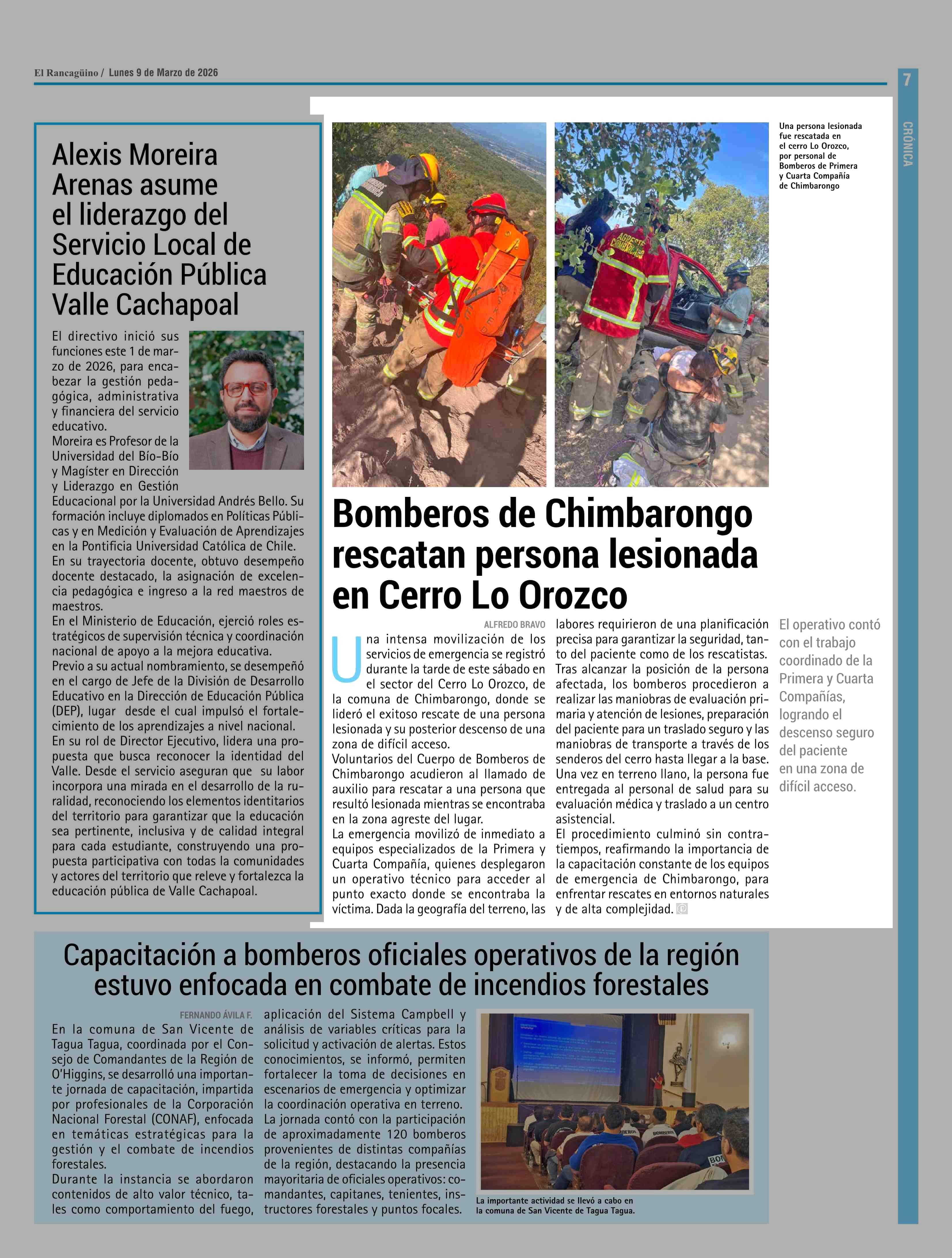 El Rancagüino / Lunes 9 de Marzo de 2026

7

CRÓNICA

Alexis Moreira Arenas asume el liderazgo del Servicio Local de Educación Pública Valle Cachapoal

El directivo inició sus funciones este 1 de marzo de 2026, para encabezar la gestión pedagógica, administrativa y financiera del servicio educativo.
Moreira es Profesor de la Universidad del Bío-Bío y Magíster en Dirección y Liderazgo en Gestión Educacional por la Universidad Andrés Bello. Su formación incluye diplomados en Políticas Públicas y en Medición y Evaluación de Aprendizajes en la Pontificia Universidad Católica de Chile.
En su trayectoria docente, obtuvo desempeño docente destacado, la asignación de excelencia pedagógica e ingreso a la red maestros de maestros.
En el Ministerio de Educación, ejerció roles estratégicos de supervisión técnica y coordinación nacional de apoyo a la mejora educativa.
Previo a su actual nombramiento, se desempeñó en el cargo de Jefe de la División de Desarrollo Educativo en la Dirección de Educación Pública (DEP), lugar desde el cual impulsó el fortalecimiento de los aprendizajes a nivel nacional.
En su rol de Director Ejecutivo, lidera una propuesta que busca reconocer la identidad del Valle. Desde el servicio aseguran que su labor incorpora una mirada en el desarrollo de la ruralidad, reconociendo los elementos identitarios del territorio para garantizar que la educación sea pertinente, inclusiva y de calidad integral para cada estudiante, construyendo una propuesta participativa con todas la comunidades y actores del territorio que releve y fortalezca la educación pública de Valle Cachapoal.

Una persona lesionada fue rescatada en el cerro Lo Orozco, por personal de Bomberos de Primera y Cuarta Compañía de Chimbarongo

Bomberos de Chimbarongo rescatan persona lesionada en Cerro Lo Orozco

ALFREDO BRAVO

Una intensa movilización de los servicios de emergencia se registró durante la tarde de este sábado en el sector del Cerro Lo Orozco, de la comuna de Chimbarongo, donde se lideró el exitoso rescate de una persona lesionada y su posterior descenso de una zona de difícil acceso.
Voluntarios del Cuerpo de Bomberos de Chimbarongo acudieron al llamado de auxilio para rescatar a una persona que resultó lesionada mientras se encontraba en la zona agreste del lugar.
La emergencia movilizó de inmediato a equipos especializados de la Primera y Cuarta Compañía, quienes desplegaron un operativo técnico para acceder al punto exacto donde se encontraba la víctima. Dada la geografía del terreno, las labores requirieron de una planificación precisa para garantizar la seguridad, tanto del paciente como de los rescatistas.
Tras alcanzar la posición de la persona afectada, los bomberos procedieron a realizar las maniobras de evaluación primaria y atención de lesiones, preparación del paciente para un traslado seguro y las maniobras de transporte a través de los senderos del cerro hasta llegar a la base.
Una vez en terreno llano, la persona fue entregada al personal de salud para su evaluación médica y traslado a un centro asistencial.
El procedimiento culminó sin contratiempos, reafirmando la importancia de la capacitación constante de los equipos de emergencia de Chimbarongo, para enfrentar rescates en entornos naturales y de alta complejidad.

El operativo contó con el trabajo coordinado de la Primera y Cuarta Compañías, logrando el descenso seguro del paciente en una zona de difícil acceso.

Capacitación a bomberos oficiales operativos de la región estuvo enfocada en combate de incendios forestales

FERNANDO ÁVILA F.

En la comuna de San Vicente de Tagua Tagua, coordinada por el Consejo de Comandantes de la Región de O'Higgins, se desarrolló una importante jornada de capacitación, impartida por profesionales de la Corporación Nacional Forestal (CONAF), enfocada en temáticas estratégicas para la gestión y el combate de incendios forestales.
Durante la instancia se abordaron contenidos de alto valor técnico, tales como comportamiento del fuego, aplicación del Sistema Campbell y análisis de variables críticas para la solicitud y activación de alertas. Estos conocimientos, se informó, permiten fortalecer la toma de decisiones en escenarios de emergencia y optimizar la coordinación operativa en terreno.
La jornada contó con la participación de aproximadamente 120 bomberos provenientes de distintas compañías de la región, destacando la presencia mayoritaria de oficiales operativos: comandantes, capitanes, tenientes, instructores forestales y puntos focales.

La importante actividad se llevó a cabo en la comuna de San Vicente de Tagua Tagua.